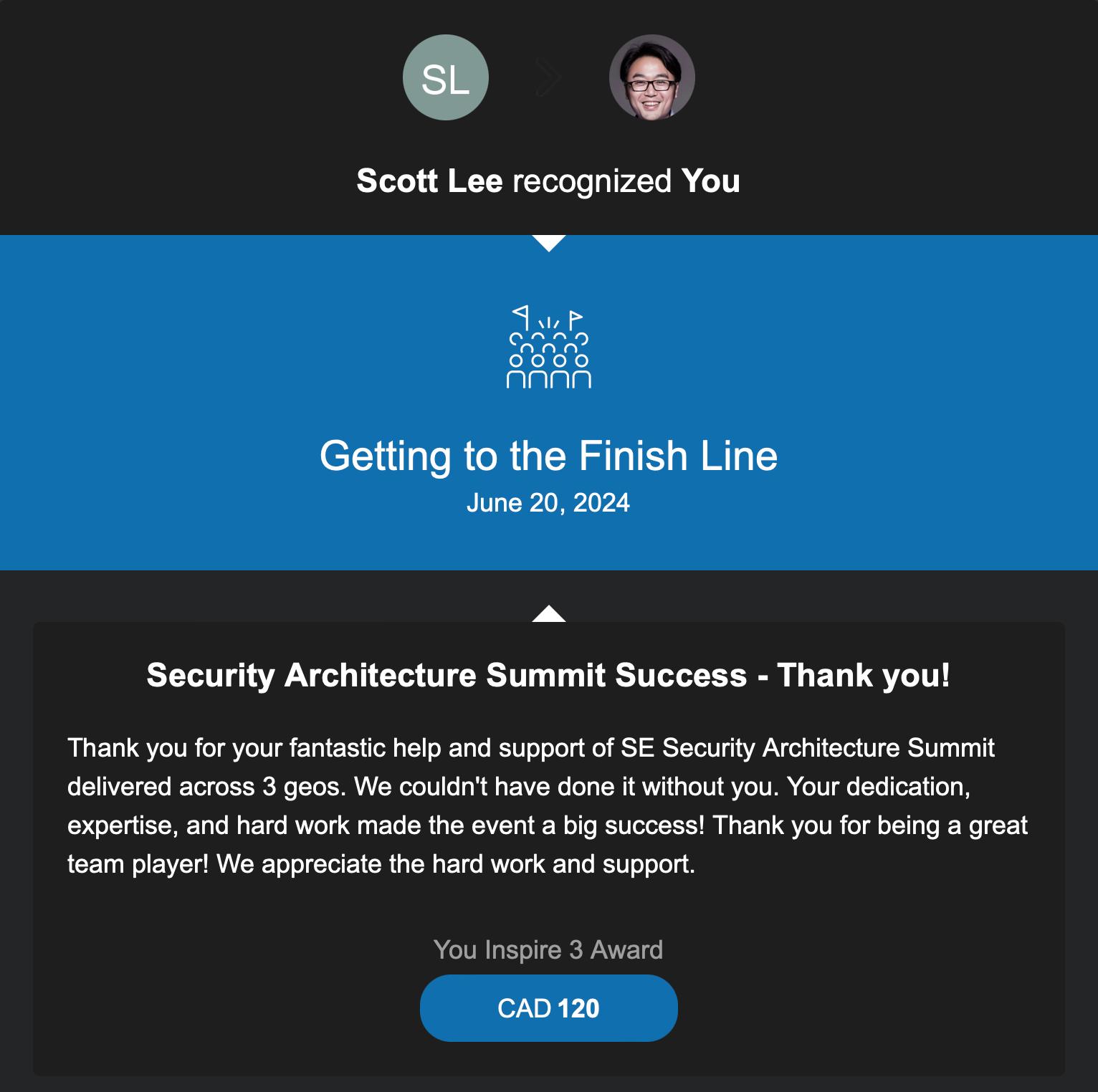 SL

Scott Lee recognized You

Getting to the Finish Line
June 20, 2024

Security Architecture Summit Success - Thank you!

Thank you for your fantastic help and support of SE Security Architecture Summit delivered across 3 geos. We couldn't have done it without you. Your dedication, expertise, and hard work made the event a big success! Thank you for being a great team player! We appreciate the hard work and support.

You Inspire 3 Award

CAD 120